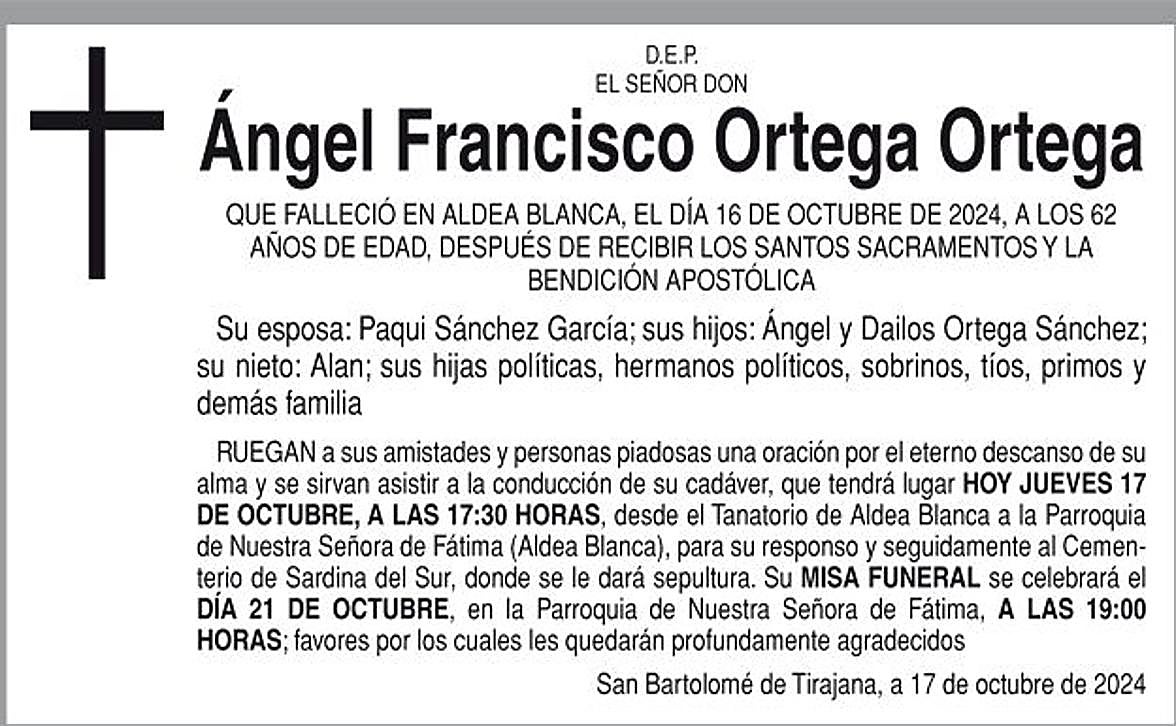 D.E.P.
EL SEÑOR DON

Ángel Francisco Ortega Ortega

QUE FALLECIÓ EN ALDEA BLANCA, EL DÍA 16 DE OCTUBRE DE 2024, A LOS 62 AÑOS DE EDAD, DESPUÉS DE RECIBIR LOS SANTOS SACRAMENTOS Y LA BENDICIÓN APOSTÓLICA

Su esposa: Paqui Sánchez García; sus hijos: Ángel y Dailos Ortega Sánchez; su nieto: Alan; sus hijas políticas, hermanos políticos, sobrinos, tíos, primos y demás familia

RUEGAN a sus amistades y personas piadosas una oración por el eterno descanso de su alma y se sirvan asistir a la conducción de su cadáver, que tendrá lugar HOY JUEVES 17 DE OCTUBRE, A LAS 17:30 HORAS, desde el Tanatorio de Aldea Blanca a la Parroquia de Nuestra Señora de Fátima (Aldea Blanca), para su responso y seguidamente al Cementerio de Sardina del Sur, donde se le dará sepultura. Su MISA FUNERAL se celebrará el DÍA 21 DE OCTUBRE, en la Parroquia de Nuestra Señora de Fátima, A LAS 19:00 HORAS; favores por los cuales les quedarán profundamente agradecidos

San Bartolomé de Tirajana, a 17 de octubre de 2024